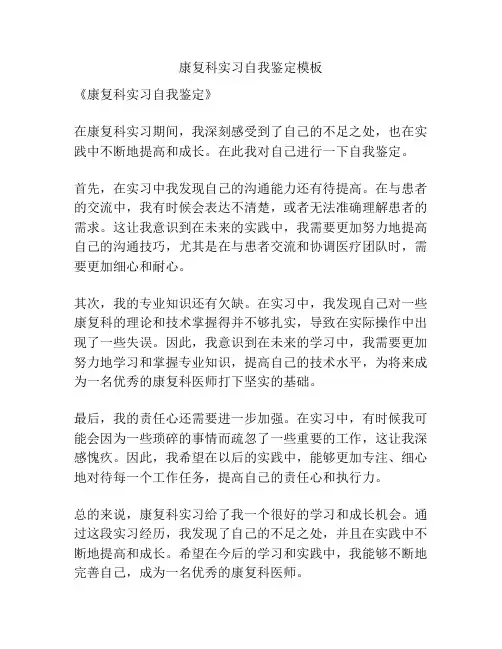 康复科实习自我鉴定模板

《康复科实习自我鉴定》

在康复科实习期间，我深刻感受到了自己的不足之处，也在实践中不断地提高和成长。在此我对自己进行一下自我鉴定。

首先，在实习中我发现自己的沟通能力还有待提高。在与患者的交流中，我有时候会表达不清楚，或者无法准确理解患者的需求。这让我意识到在未来的实践中，我需要更加努力地提高自己的沟通技巧，尤其是在与患者交流和协调医疗团队时，需要更加细心和耐心。

其次，我的专业知识还有欠缺。在实习中，我发现自己对一些康复科的理论和技术掌握得并不够扎实，导致在实际操作中出现了一些失误。因此，我意识到在未来的学习中，我需要更加努力地学习和掌握专业知识，提高自己的技术水平，为将来成为一名优秀的康复科医师打下坚实的基础。

最后，我的责任心还需要进一步加强。在实习中，有时候我可能会因为一些琐碎的事情而疏忽了一些重要的工作，这让我深感愧疚。因此，我希望在以后的实践中，能够更加专注、细心地对待每一个工作任务，提高自己的责任心和执行力。

总的来说，康复科实习给了我一个很好的学习和成长机会。通过这段实习经历，我发现了自己的不足之处，并且在实践中不断地提高和成长。希望在今后的学习和实践中，我能够不断地完善自己，成为一名优秀的康复科医师。